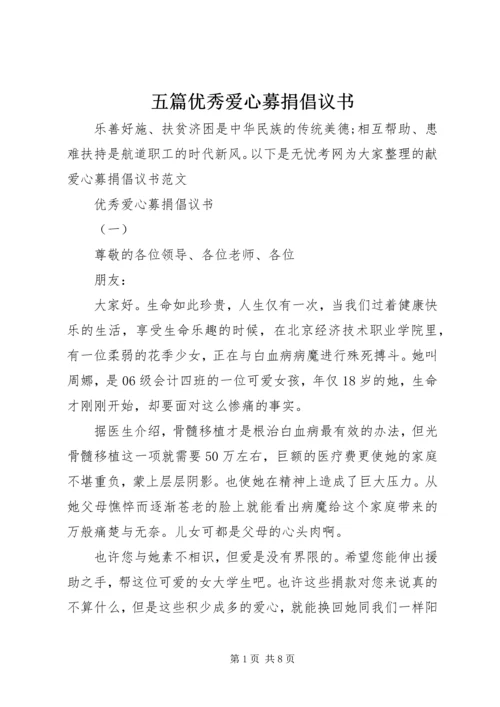 五篇优秀爱心募捐倡议书

乐善好施、扶贫济困是中华民族的传统美德;相互帮助、患难扶持是航道职工的时代新风。以下是无忧考网为大家整理的献爱心募捐倡议书范文

优秀爱心募捐倡议书

（一）

尊敬的各位领导、各位老师、各位

朋友：

大家好。生命如此珍贵，人生仅有一次，当我们过着健康快乐的生活，享受生命乐趣的时候，在北京经济技术职业学院里，有一位柔弱的花季少女，正在与白血病病魔进行殊死搏斗。她叫周娜，是06级会计四班的一位可爱女孩，年仅18岁的她，生命才刚刚开始，却要面对这么惨痛的事实。

据医生介绍，骨髓移植才是根治白血病最有效的办法，但光骨髓移植这一项就需要50万左右，巨额的医疗费更使她的家庭不堪重负，蒙上层层阴影。也使她在精神上造成了巨大压力。从她父母憔悴而逐渐苍老的脸上就能看出病魔给这个家庭带来的万般痛楚与无奈。儿女可都是父母的心头肉啊。

也许您与她素不相识，但爱是没有界限的。希望您能伸出援助之手，帮这位可爱的女大学生吧。也许这些捐款对您来说真的不算什么，但是这些积少成多的爱心，就能换回她同我们一样阳

第1页 共8页